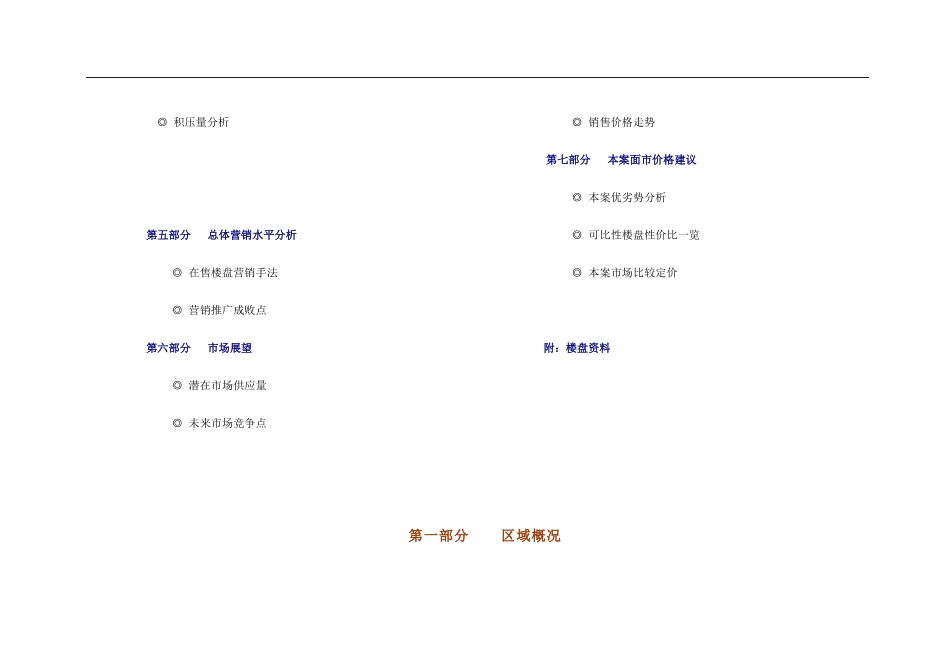 ◎ 积压量分析

第五部分　总体营销水平分析

◎ 在售楼盘营销手法

◎ 营销推广成败点

第六部分　市场展望

◎ 潜在市场供应量

◎ 未来市场竞争点

◎ 销售价格走势

第七部分　本案面市价格建议

◎ 本案优劣势分析

◎ 可比性楼盘性价比一览

◎ 本案市场比较定价

附：楼盘资料

第一部分　区域概况